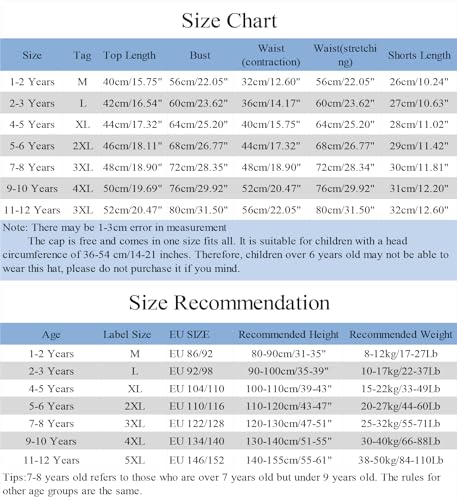 Size Chart

| Size | Tag | Top Length | Bust | Waist (contraction) | Waist(stretching) | Shorts Length |
|---|---|---|---|---|---|---|
| 1-2 Years | M | 40cm/15.75" | 56cm/22.05" | 32cm/12.60" | 56cm/22.05" | 26cm/10.24" |
| 2-3 Years | L | 42cm/16.54" | 60cm/23.62" | 36cm/14.17" | 60cm/23.62" | 27cm/10.63" |
| 4-5 Years | XL | 44cm/17.32" | 64cm/25.20" | 40cm/15.75" | 64cm/25.20" | 28cm/11.02" |
| 5-6 Years | 2XL | 46cm/18.11" | 68cm/26.77" | 44cm/17.32" | 68cm/26.77" | 29cm/11.42" |
| 7-8 Years | 3XL | 48cm/18.90" | 72cm/28.35" | 48cm/18.90" | 72cm/28.34" | 30cm/11.81" |
| 9-10 Years | 4XL | 50cm/19.69" | 76cm/29.92" | 52cm/20.47" | 76cm/29.92" | 31cm/12.20" |
| 11-12 Years | 3XL | 52cm/20.47" | 80cm/31.50" | 56cm/22.05" | 80cm/31.50" | 32cm/12.60" |

Note: There may be 1-3cm error in measurement
The cap is free and comes in one size fits all. It is suitable for children with a head circumference of 36-54 cm/14-21 inches. Therefore, children over 6 years old may not be able to wear this hat, please do not purchase it if you mind.

Size Recommendation

| Age | Label Size | EU SIZE | Recommended Height | Recommended Weight |
|---|---|---|---|---|
| 1-2 Years | M | EU 86/92 | 80-90cm/31-35" | 8-12kg/17-27Lb |
| 2-3 Years | L | EU 92/98 | 90-100cm/35-39" | 10-17kg/22-37Lb |
| 4-5 Years | XL | EU 104/110 | 100-110cm/39-43" | 15-22kg/33-49Lb |
| 5-6 Years | 2XL | EU 110/116 | 110-120cm/43-47" | 20-27kg/44-60Lb |
| 7-8 Years | 3XL | EU 122/128 | 120-130cm/47-51" | 25-32kg/55-71Lb |
| 9-10 Years | 4XL | EU 134/140 | 130-140cm/51-55" | 30-40kg/66-88Lb |
| 11-12 Years | 5XL | EU 146/152 | 140-155cm/55-61" | 38-50kg/84-110Lb |

Tips:7-8 years old refers to those who are over 7 years old but under 9 years old. The rules for other age groups are the same.